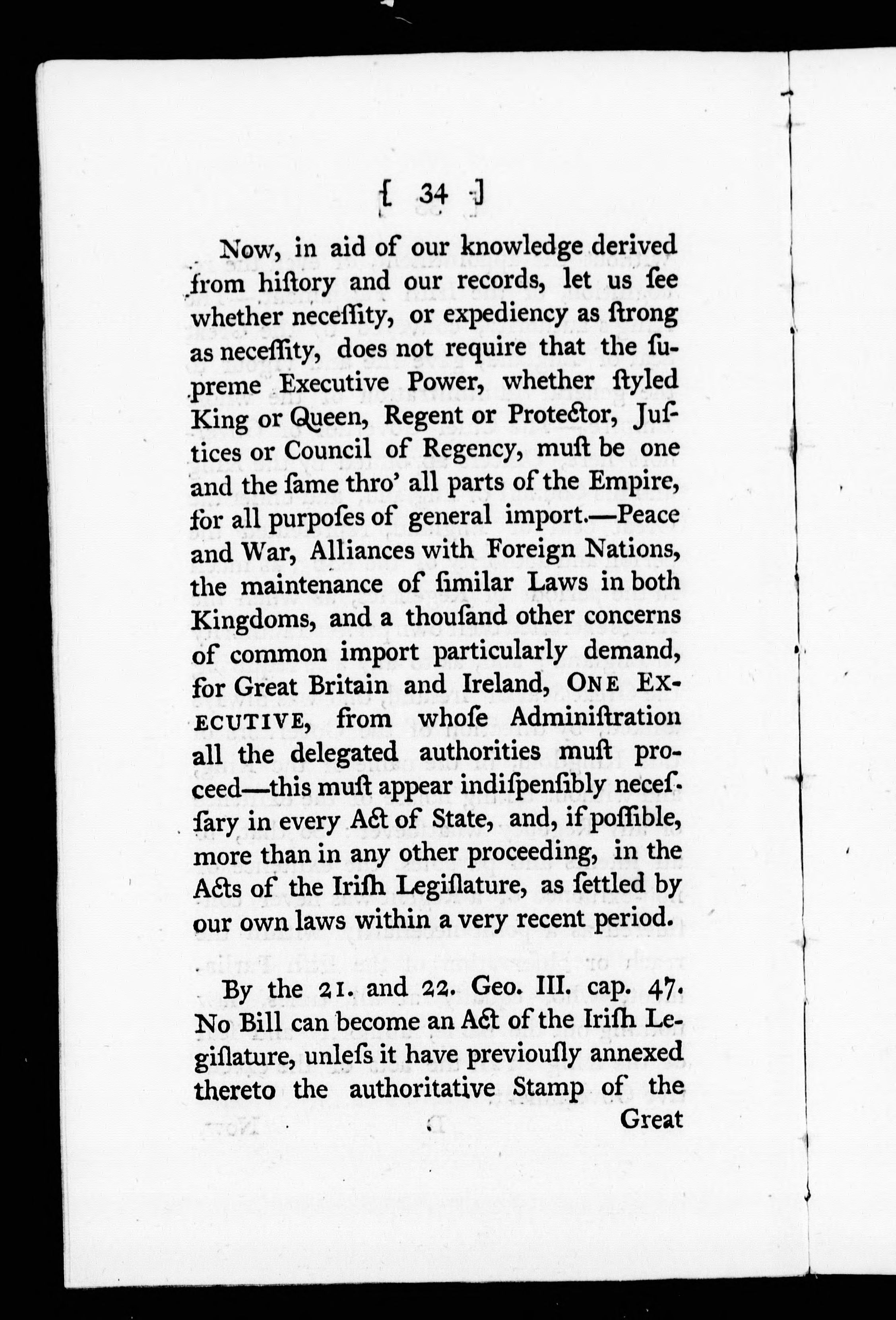 [ 34 ]

Now, in aid of our knowledge derived from hiſtory and our records, let us ſee whether neceſſity, or expediency as ſtrong as neceſſity, does not require that the ſupreme Executive Power, whether ſtyled King or Queen, Regent or Protector, Juſtices or Council of Regency, muſt be one and the ſame thro' all parts of the Empire, for all purpoſes of general import.—Peace and War, Alliances with Foreign Nations, the maintenance of ſimilar Laws in both Kingdoms, and a thouſand other concerns of common import particularly demand, for Great Britain and Ireland, ONE EXECUTIVE, from whoſe Adminiſtration all the delegated authorities muſt proceed—this muſt appear indiſpenſibly neceſſary in every Act of State, and, if poſſible, more than in any other proceeding, in the Acts of the Iriſh Legiſlature, as ſettled by our own laws within a very recent period.

By the 21. and 22. Geo. III. cap. 47. No Bill can become an Act of the Iriſh Legiſlature, unleſs it have previouſly annexed thereto the authoritative Stamp of the Great